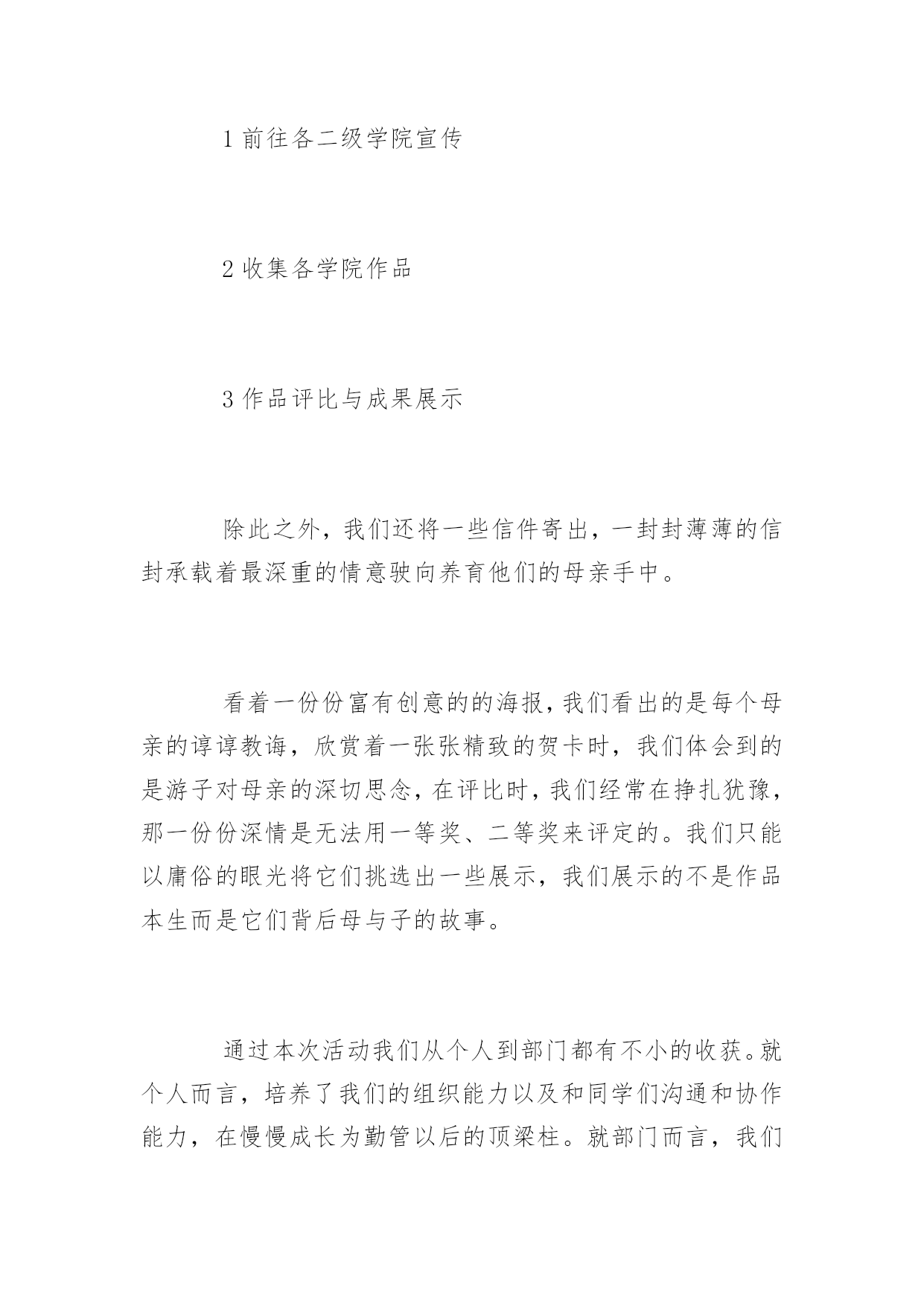 1 前往各二级学院宣传

2 收集各学院作品

3 作品评比与成果展示

除此之外，我们还将一些信件寄出，一封封薄薄的信封承载着最深重的情意驶向养育他们的母亲手中。

看着一份份富有创意的的海报，我们看出的是每个母亲的谆谆教诲，欣赏着一张张精致的贺卡时，我们体会到的是游子对母亲的深切思念，在评比时，我们经常在挣扎犹豫，那一份份深情是无法用一等奖、二等奖来评定的。我们只能以庸俗的眼光将它们挑选出一些展示，我们展示的不是作品本生而是它们背后母与子的故事。

通过本次活动我们从个人到部门都有不小的收获。就个人而言，培养了我们的组织能力以及和同学们沟通和协作能力，在慢慢成长为勤管以后的顶梁柱。就部门而言，我们